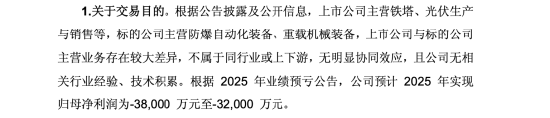 1.关于交易目的。根据公告披露及公开信息，上市公司主营铁塔、光伏生产与销售等，标的公司主营防爆自动化装备、重载机械装备，上市公司与标的公司主营业务存在较大差异，不属于同行业或上下游，无明显协同效应，且公司无相关行业经验、技术积累。根据 2025 年业绩预亏公告，公司预计 2025 年实现归母净利润为-38,000 万元至-32,000 万元。